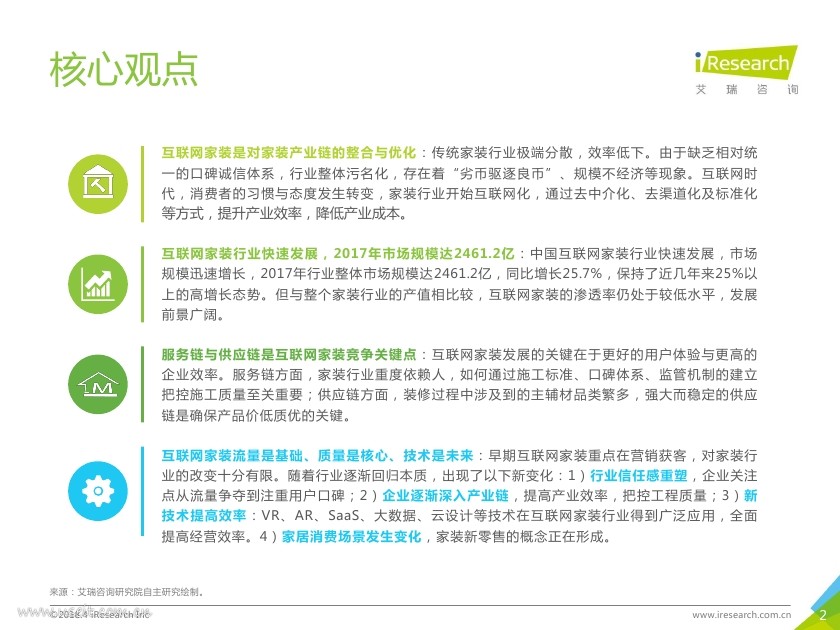 核心观点

iResearch
艾 瑞 咨 询

互联网家装是对家装产业链的整合与优化：传统家装行业极端分散，效率低下。由于缺乏相对统一的口碑诚信体系，行业整体污名化，存在着“劣币驱逐良币”、规模不经济等现象。互联网时代，消费者的习惯与态度发生转变，家装行业开始互联网化，通过去中介化、去渠道化及标准化等方式，提升产业效率，降低产业成本。

互联网家装行业快速发展，2017年市场规模达2461.2亿：中国互联网家装行业快速发展，市场规模迅速增长，2017年行业整体市场规模达2461.2亿，同比增长25.7%，保持了近几年来25%以上的高增长态势。但与整个家装行业的产值相比较，互联网家装的渗透率仍处于较低水平，发展前景广阔。

服务链与供应链是互联网家装竞争关键点：互联网家装发展的关键在于更好的用户体验与更高的企业效率。服务链方面，家装行业重度依赖人，如何通过施工标准、口碑体系、监管机制的建立把控施工质量至关重要；供应链方面，装修过程中涉及到的主辅材品类繁多，强大而稳定的供应链是确保产品价低质优的关键。

互联网家装流量是基础、质量是核心、技术是未来：早期互联网家装重点在营销获客，对家装行业的改变十分有限。随着行业逐渐回归本质，出现了以下新变化：1）行业信任感重塑，企业关注点从流量争夺到注重用户口碑；2）企业逐渐深入产业链，提高产业效率，把控工程质量；3）新技术提高效率：VR、AR、SaaS、大数据、云设计等技术在互联网家装行业得到广泛应用，全面提高经营效率。4）家居消费场景发生变化，家装新零售的概念正在形成。

来源：艾瑞咨询研究院自主研究绘制。

©2018.4 iResearch Inc
www.iresearch.com.cn
2